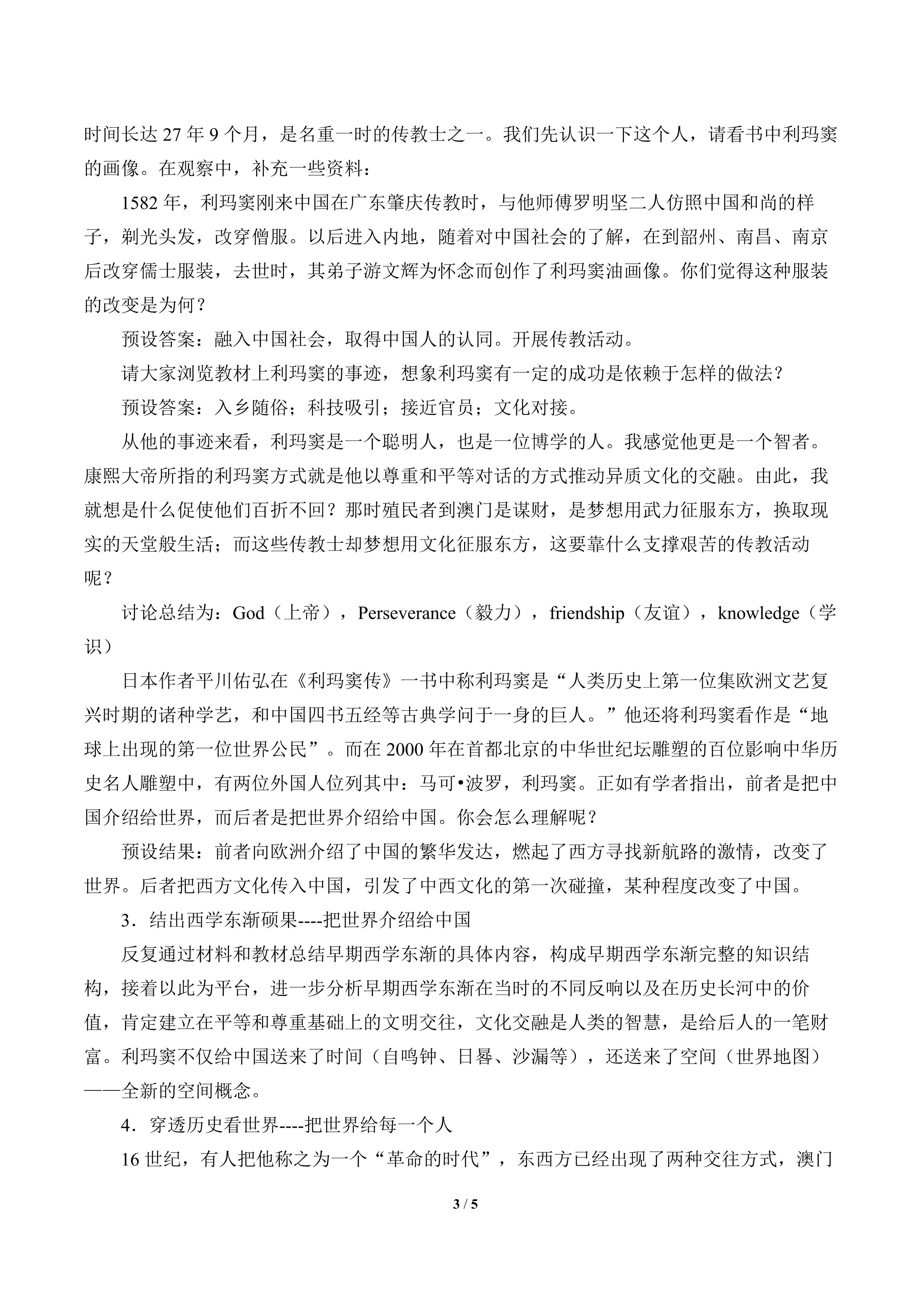 时间长达 27 年 9 个月，是名重一时的传教士之一。我们先认识一下这个人，请看书中利玛窦的画像。在观察中，补充一些资料：

1582 年，利玛窦刚来中国在广东肇庆传教时，与他师傅罗明坚二人仿照中国和尚的样子，剃光头发，改穿僧服。以后进入内地，随着对中国社会的了解，在到韶州、南昌、南京后改穿儒士服装，去世时，其弟子游文辉为怀念而创作了利玛窦油画像。你们觉得这种服装的改变是为何？

预设答案：融入中国社会，取得中国人的认同。开展传教活动。

请大家浏览教材上利玛窦的事迹，想象利玛窦有一定的成功是依赖于怎样的做法？

预设答案：入乡随俗；科技吸引；接近官员；文化对接。

从他的事迹来看，利玛窦是一个聪明人，也是一位博学的人。我感觉他更是一个智者。康熙大帝所指的利玛窦方式就是他以尊重和平等对话的方式推动异质文化的交融。由此，我就想是什么促使他们百折不回？那时殖民者到澳门是谋财，是梦想用武力征服东方，换取现实的天堂般生活；而这些传教士却梦想用文化征服东方，这要靠什么支撑艰苦的传教活动呢？

讨论总结为：God（上帝），Perseverance（毅力），friendship（友谊），knowledge（学识）

日本作者平川佑弘在《利玛窦传》一书中称利玛窦是“人类历史上第一位集欧洲文艺复兴时期的诸种学艺，和中国四书五经等古典学问于一身的巨人。”他还将利玛窦看作是“地球上出现的第一位世界公民”。而在 2000 年在首都北京的中华世纪坛雕塑的百位影响中华历史名人雕塑中，有两位外国人位列其中：马可•波罗，利玛窦。正如有学者指出，前者是把中国介绍给世界，而后者是把世界介绍给中国。你会怎么理解呢？

预设结果：前者向欧洲介绍了中国的繁华发达，燃起了西方寻找新航路的激情，改变了世界。后者把西方文化传入中国，引发了中西文化的第一次碰撞，某种程度改变了中国。

3．结出西学东渐硕果----把世界介绍给中国

反复通过材料和教材总结早期西学东渐的具体内容，构成早期西学东渐完整的知识结构，接着以此为平台，进一步分析早期西学东渐在当时的不同反响以及在历史长河中的价值，肯定建立在平等和尊重基础上的文明交往，文化交融是人类的智慧，是给后人的一笔财富。利玛窦不仅给中国送来了时间（自鸣钟、日晷、沙漏等），还送来了空间（世界地图）——全新的空间概念。

4．穿透历史看世界----把世界给每一个人

16 世纪，有人把他称之为一个“革命的时代”，东西方已经出现了两种交往方式，澳门

3 / 5